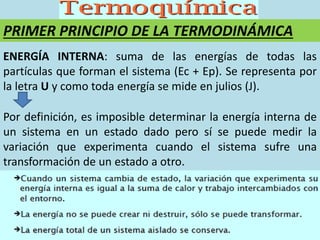 Termoquímica

PRIMER PRINCIPIO DE LA TERMODINÁMICA

ENERGÍA INTERNA: suma de las energías de todas las partículas que forman el sistema (Ec + Ep). Se representa por la letra U y como toda energía se mide en julios (J).

Por definición, es imposible determinar la energía interna de un sistema en un estado dado pero sí se puede medir la variación que experimenta cuando el sistema sufre una transformación de un estado a otro.

➔Cuando un sistema cambia de estado, la variación que experimenta su energía interna es igual a la suma de calor y trabajo intercambiados con el entorno.

➔La energía no se puede crear ni destruir, sólo se puede transformar.

➔La energía total de un sistema aislado se conserva.